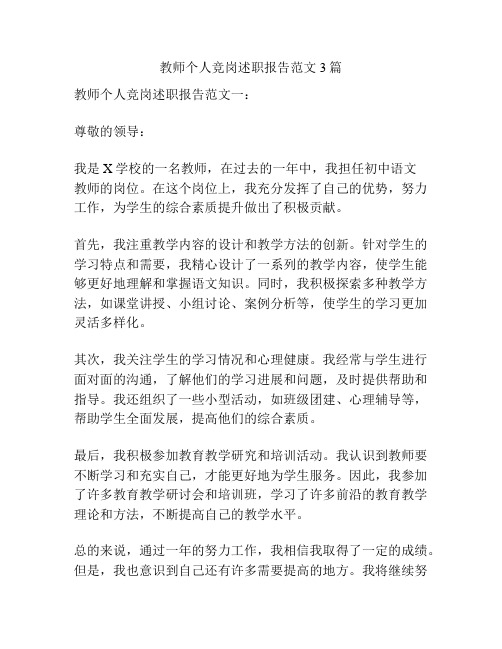 教师个人竞岗述职报告范文 3 篇

教师个人竞岗述职报告范文一：

尊敬的领导：

我是 X 学校的一名教师，在过去的一年中，我担任初中语文教师的岗位。在这个岗位上，我充分发挥了自己的优势，努力工作，为学生的综合素质提升做出了积极贡献。

首先，我注重教学内容的设计和教学方法的创新。针对学生的学习特点和需要，我精心设计了一系列的教学内容，使学生能够更好地理解和掌握语文知识。同时，我积极探索多种教学方法，如课堂讲授、小组讨论、案例分析等，使学生的学习更加灵活多样化。

其次，我关注学生的学习情况和心理健康。我经常与学生进行面对面的沟通，了解他们的学习进展和问题，及时提供帮助和指导。我还组织了一些小型活动，如班级团建、心理辅导等，帮助学生全面发展，提高他们的综合素质。

最后，我积极参加教育教学研究和培训活动。我认识到教师要不断学习和充实自己，才能更好地为学生服务。因此，我参加了许多教育教学研讨会和培训班，学习了许多前沿的教育教学理论和方法，不断提高自己的教学水平。

总的来说，通过一年的努力工作，我相信我取得了一定的成绩。但是，我也意识到自己还有许多需要提高的地方。我将继续努